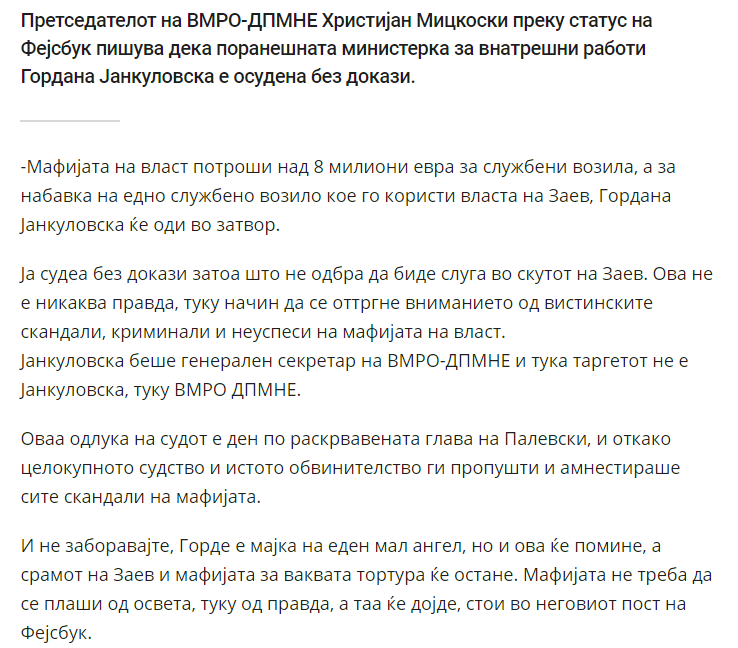 Претседателот на ВМРО-ДПМНЕ Христијан Мицкоски преку статус на Фејсбук пишува дека поранешната министерка за внатрешни работи Гордана Јанкуловска е осудена без докази.

-Мафијата на власт потроши над 8 милиони евра за службени возила, а за набавка на едно службено возило кое го користи власта на Заев, Гордана Јанкуловска ќе оди во затвор.

Ја судеа без докази затоа што не одбра да биде слуга во скутот на Заев. Ова не е никаква правда, туку начин да се оттргне вниманието од вистинските скандали, криминали и неуспеси на мафијата на власт.
Јанкуловска беше генерален секретар на ВМРО-ДПМНЕ и тука таргетот не е Јанкуловска, туку ВМРО ДПМНЕ.

Оваа одлука на судот е ден по раскрвавената глава на Палевски, и откако целокупното судство и истото обвинителство ги пропушти и амнестираше сите скандали на мафијата.

И не заборавајте, Горде е мајка на еден мал ангел, но и ова ќе помине, а срамот на Заев и мафијата за ваквата тортура ќе остане. Мафијата не треба да се плаши од освета, туку од правда, а таа ќе дојде, стои во неговиот пост на Фејсбук.